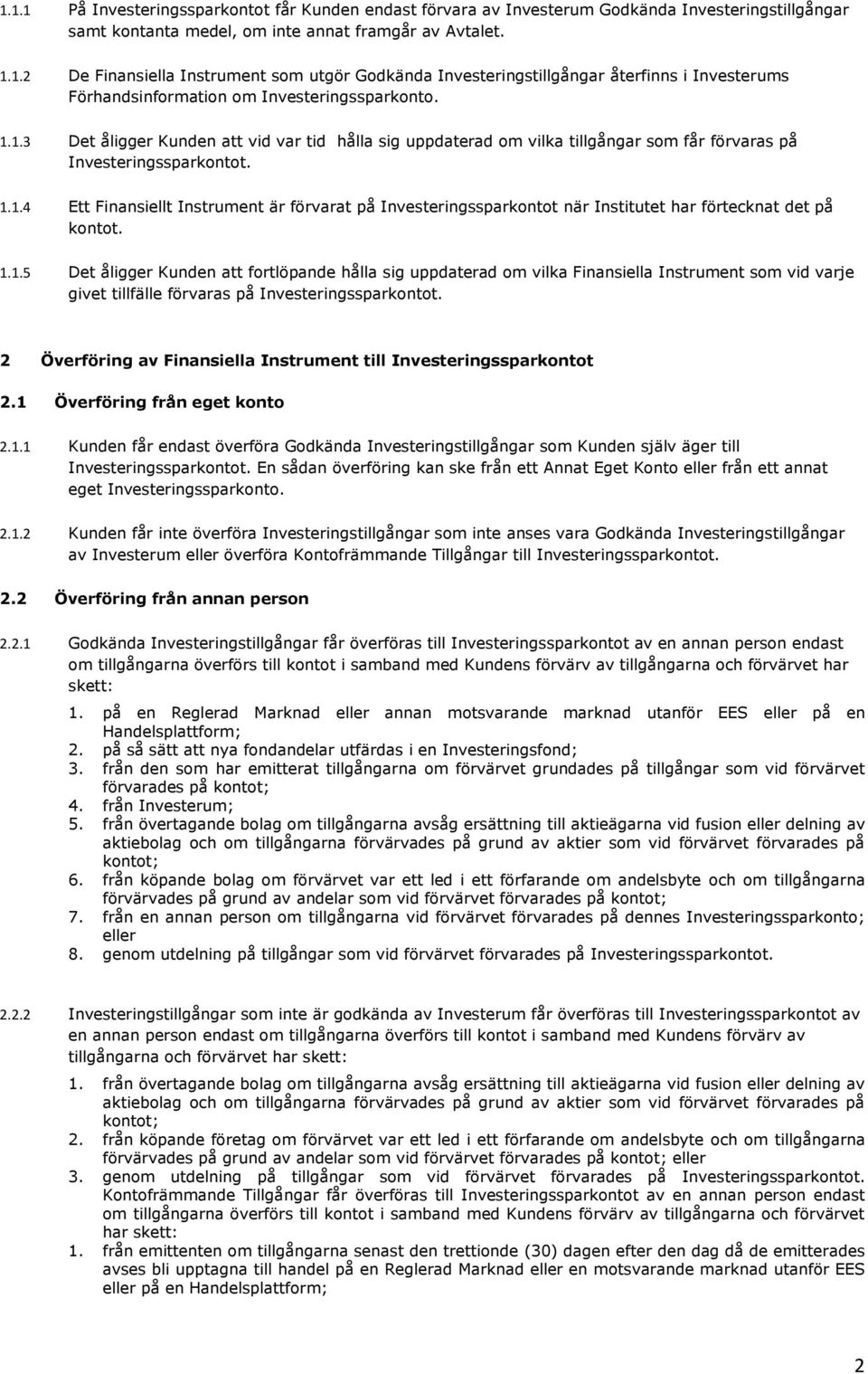 1.1.1 På Investeringssparkontot får Kunden endast förvara av Investerum Godkända Investeringstillgångar samt kontanta medel, om inte annat framgår av Avtalet.

1.1.2 De Finansiella Instrument som utgör Godkända Investeringstillgångar återfinns i Investerums Förhandsinformation om Investeringssparkonto.

1.1.3 Det åligger Kunden att vid var tid hålla sig uppdaterad om vilka tillgångar som får förvaras på Investeringssparkontot.

1.1.4 Ett Finansiellt Instrument är förvarat på Investeringssparkontot när Institutet har förtecknat det på kontot.

1.1.5 Det åligger Kunden att fortlöpande hålla sig uppdaterad om vilka Finansiella Instrument som vid varje givet tillfälle förvaras på Investeringssparkontot.

2 Överföring av Finansiella Instrument till Investeringssparkontot

2.1 Överföring från eget konto

2.1.1 Kunden får endast överföra Godkända Investeringstillgångar som Kunden själv äger till Investeringssparkontot. En sådan överföring kan ske från ett Annat Eget Konto eller från ett annat eget Investeringssparkonto.

2.1.2 Kunden får inte överföra Investeringstillgångar som inte anses vara Godkända Investeringstillgångar av Investerum eller överföra Kontofrämmande Tillgångar till Investeringssparkontot.

2.2 Överföring från annan person

2.2.1 Godkända Investeringstillgångar får överföras till Investeringssparkontot av en annan person endast om tillgångarna överförs till kontot i samband med Kundens förvärv av tillgångarna och förvärvet har skett:
1. på en Reglerad Marknad eller annan motsvarande marknad utanför EES eller på en Handelsplattform;
2. på så sätt att nya fondandelar utfärdas i en Investeringsfond;
3. från den som har emitterat tillgångarna om förvärvet grundades på tillgångar som vid förvärvet förvarades på kontot;
4. från Investerum;
5. från övertagande bolag om tillgångarna avsåg ersättning till aktieägarna vid fusion eller delning av aktiebolag och om tillgångarna förvärvades på grund av aktier som vid förvärvet förvarades på kontot;
6. från köpande bolag om förvärvet var ett led i ett förfarande om andelsbyte och om tillgångarna förvärvades på grund av andelar som vid förvärvet förvarades på kontot;
7. från en annan person om tillgångarna vid förvärvet förvarades på dennes Investeringssparkonto; eller
8. genom utdelning på tillgångar som vid förvärvet förvarades på Investeringssparkontot.

2.2.2 Investeringstillgångar som inte är godkända av Investerum får överföras till Investeringssparkontot av en annan person endast om tillgångarna överförs till kontot i samband med Kundens förvärv av tillgångarna och förvärvet har skett:
1. från övertagande bolag om tillgångarna avsåg ersättning till aktieägarna vid fusion eller delning av aktiebolag och om tillgångarna förvärvades på grund av aktier som vid förvärvet förvarades på kontot;
2. från köpande företag om förvärvet var ett led i ett förfarande om andelsbyte och om tillgångarna förvärvades på grund av andelar som vid förvärvet förvarades på kontot; eller
3. genom utdelning på tillgångar som vid förvärvet förvarades på Investeringssparkontot.
Kontofrämmande Tillgångar får överföras till Investeringssparkontot av en annan person endast om tillgångarna överförs till kontot i samband med Kundens förvärv av tillgångarna och förvärvet har skett:
1. från emittenten om tillgångarna senast den trettionde (30) dagen efter den dag då de emitterades avses bli upptagna till handel på en Reglerad Marknad eller en motsvarande marknad utanför EES eller på en Handelsplattform;

2